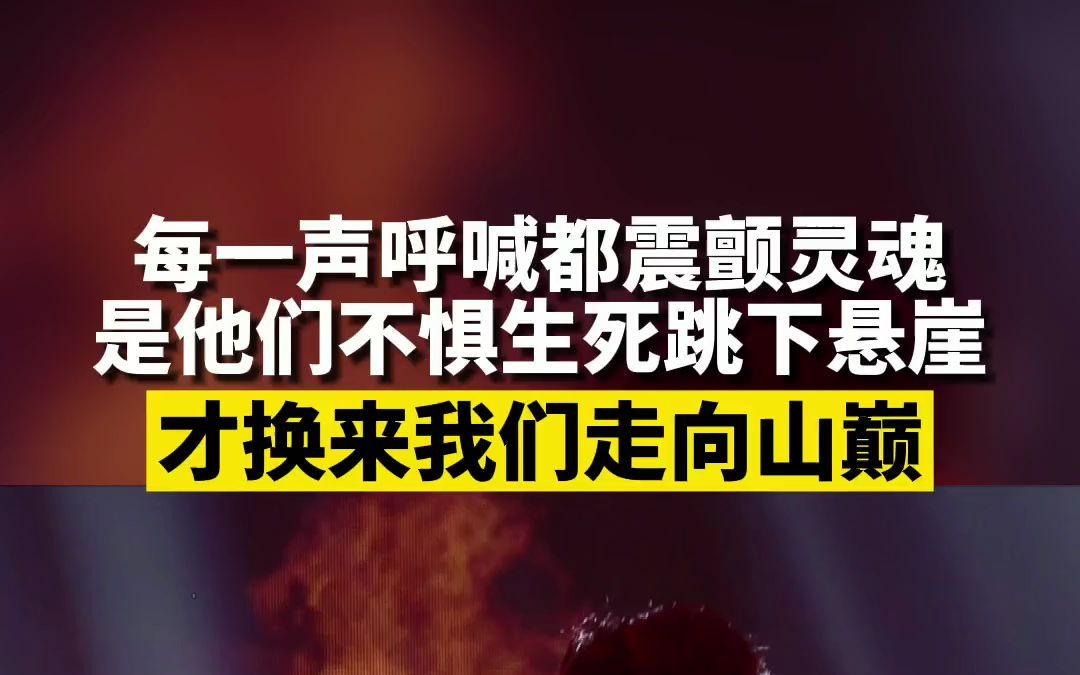 每一声呼喊都震颤灵魂
是他们不惧生死跳下悬崖
才换来我们走向山巅